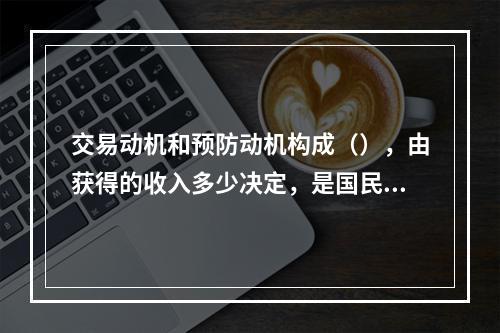 交易动机和预防动机构成（），由获得的收入多少决定，是国民...